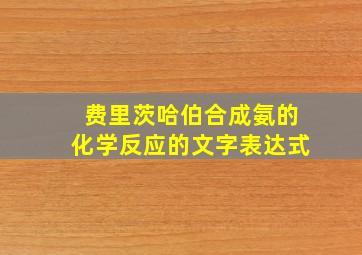 费里茨哈伯合成氨的
化学反应的文字表达式